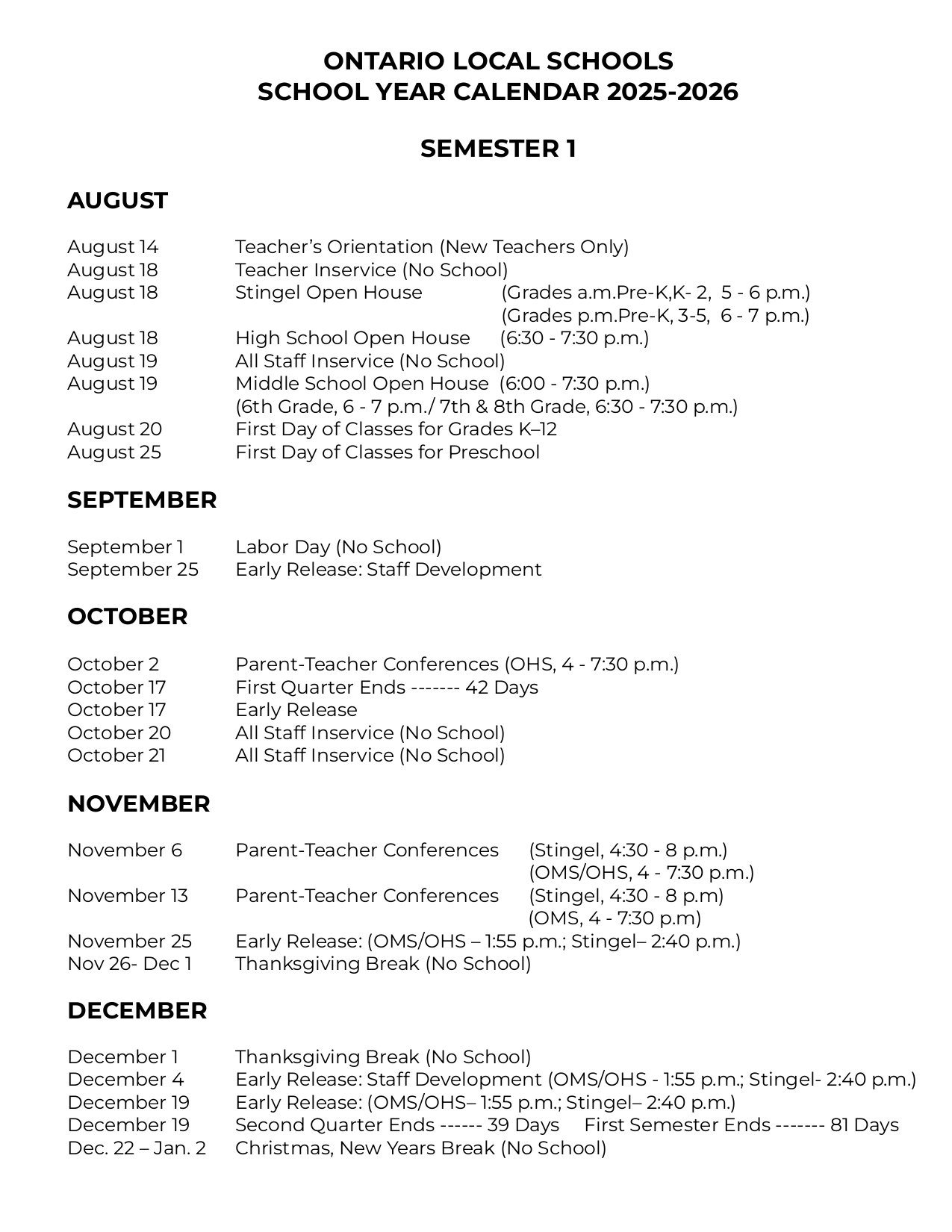 ONTARIO LOCAL SCHOOLS
SCHOOL YEAR CALENDAR 2025-2026

SEMESTER 1

AUGUST

August 14 Teacher's Orientation (New Teachers Only)
August 18 Teacher Inservice (No School)
August 18 Stingel Open House (Grades a.m.Pre-K,K- 2, 5 - 6 p.m.)
(Grades p.m.Pre-K, 3-5, 6 - 7 p.m.)
August 18 High School Open House (6:30 - 7:30 p.m.)
August 19 All Staff Inservice (No School)
August 19 Middle School Open House (6:00 - 7:30 p.m.)
(6th Grade, 6 - 7 p.m./ 7th & 8th Grade, 6:30 - 7:30 p.m.)
August 20 First Day of Classes for Grades K–12
August 25 First Day of Classes for Preschool

SEPTEMBER

September 1 Labor Day (No School)
September 25 Early Release: Staff Development

OCTOBER

October 2 Parent-Teacher Conferences (OHS, 4 - 7:30 p.m.)
October 17 First Quarter Ends ------- 42 Days
October 17 Early Release
October 20 All Staff Inservice (No School)
October 21 All Staff Inservice (No School)

NOVEMBER

November 6 Parent-Teacher Conferences (Stingel, 4:30 - 8 p.m.)
(OMS/OHS, 4 - 7:30 p.m.)
November 13 Parent-Teacher Conferences (Stingel, 4:30 - 8 p.m)
(OMS, 4 - 7:30 p.m)
November 25 Early Release: (OMS/OHS – 1:55 p.m.; Stingel– 2:40 p.m.)
Nov 26- Dec 1 Thanksgiving Break (No School)

DECEMBER

December 1 Thanksgiving Break (No School)
December 4 Early Release: Staff Development (OMS/OHS - 1:55 p.m.; Stingel- 2:40 p.m.)
December 19 Early Release: (OMS/OHS– 1:55 p.m.; Stingel– 2:40 p.m.)
December 19 Second Quarter Ends ------ 39 Days First Semester Ends ------- 81 Days
Dec. 22 – Jan. 2 Christmas, New Years Break (No School)